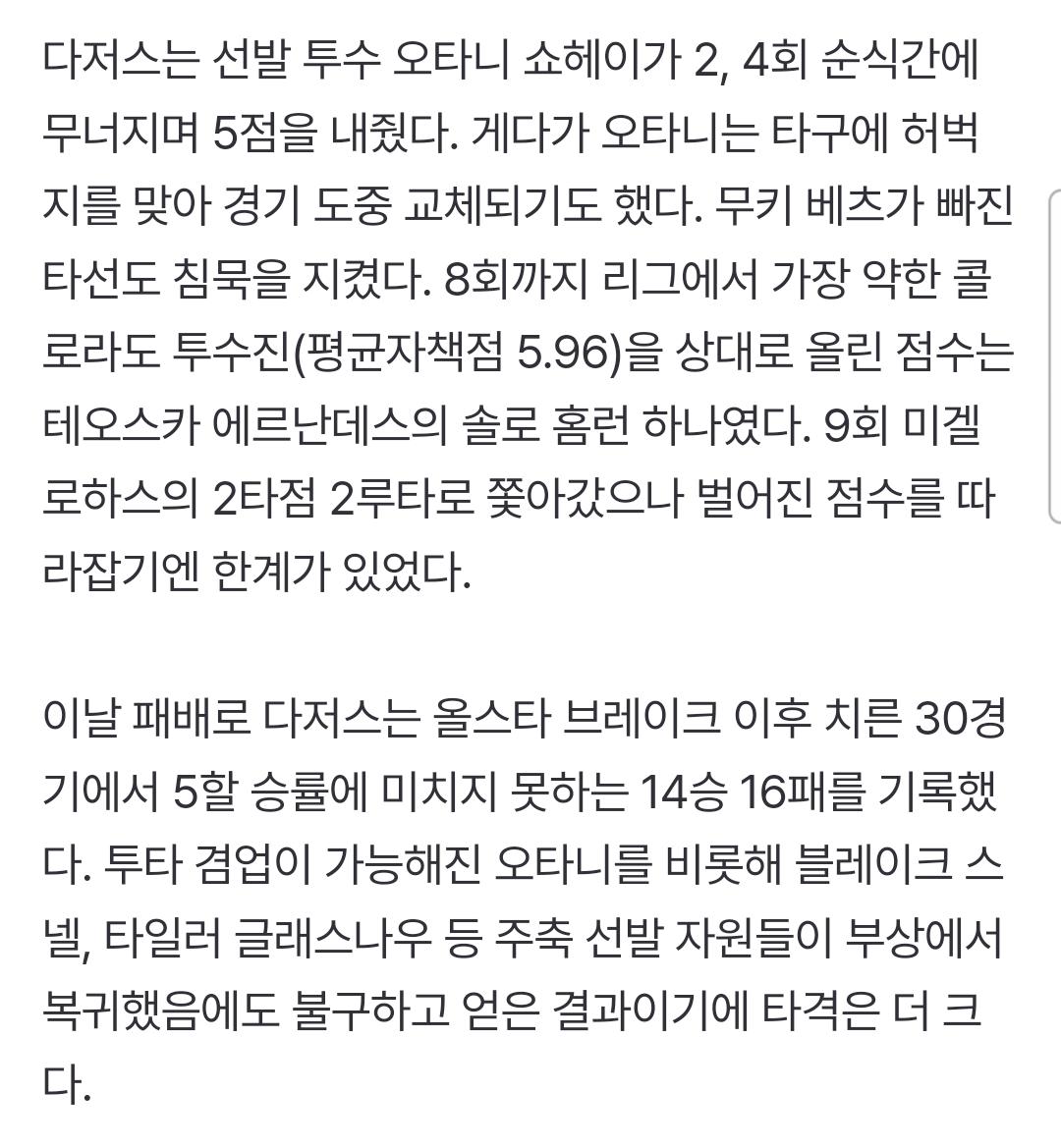 다저스는 선발 투수 오타니 쇼헤이가 2, 4회 순식간에 무너지며 5점을 내줬다. 게다가 오타니는 타구에 허벅지를 맞아 경기 도중 교체되기도 했다. 무키 베츠가 빠진 타선도 침묵을 지켰다. 8회까지 리그에서 가장 약한 콜로라도 투수진(평균자책점 5.96)을 상대로 올린 점수는 테오스카 에르난데스의 솔로 홈런 하나였다. 9회 미겔 로하스의 2타점 2루타로 쫓아갔으나 벌어진 점수를 따라잡기엔 한계가 있었다.

이날 패배로 다저스는 올스타 브레이크 이후 치른 30경기에서 5할 승률에 미치지 못하는 14승 16패를 기록했다. 투타 겸업이 가능해진 오타니를 비롯해 블레이크 스넬, 타일러 글래스나우 등 주축 선발 자원들이 부상에서 복귀했음에도 불구하고 얻은 결과이기에 타격은 더 크다.